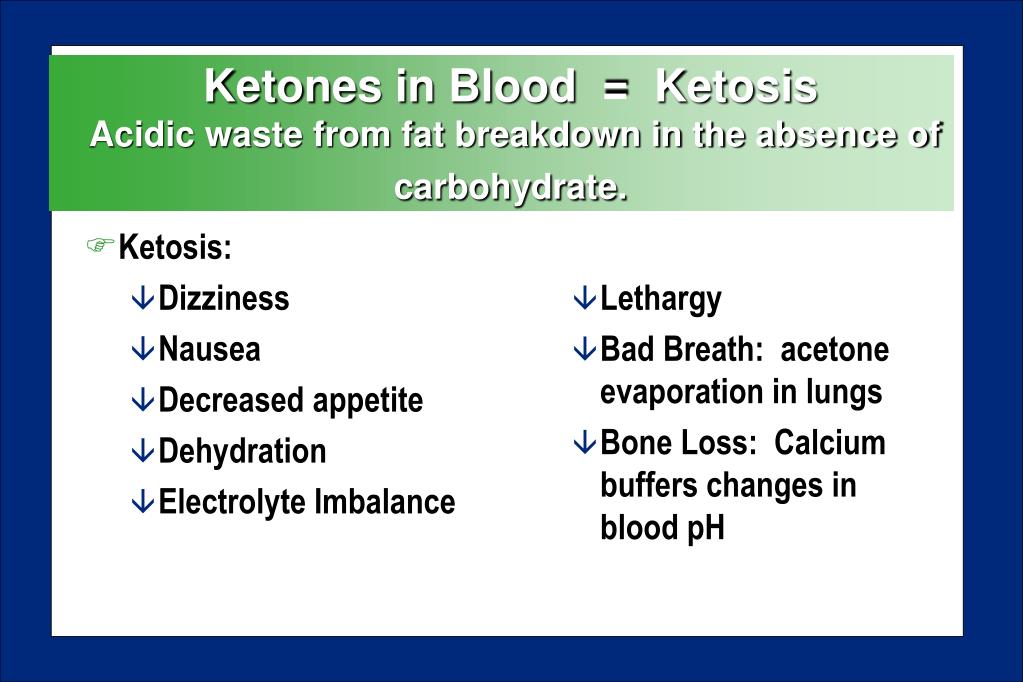 Ketones in Blood = Ketosis
Acidic waste from fat breakdown in the absence of carbohydrate.

Ketosis:

Dizziness

Nausea

Decreased appetite

Dehydration

Electrolyte Imbalance

Lethargy

Bad Breath: acetone evaporation in lungs

Bone Loss: Calcium buffers changes in blood pH